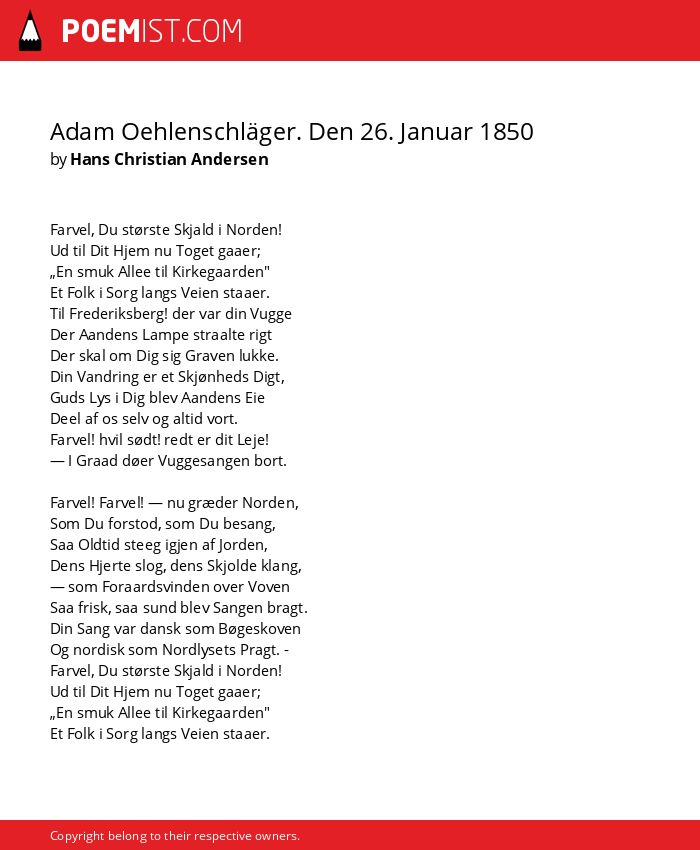 POEMIST.COM

Adam Oehlenschläger. Den 26. Januar 1850
by Hans Christian Andersen

Farvel, Du største Skjald i Norden!
Ud til Dit Hjem nu Toget gaaer;
„En smuk Allee til Kirkegaarden"
Et Folk i Sorg langs Veien staaer.
Til Frederiksberg! der var din Vugge
Der Aandens Lampe straalte rigt
Der skal om Dig sig Graven lukke.
Din Vandring er et Skjønheds Digt,
Guds Lys i Dig blev Aandens Eie
Deel af os selv og altid vort.
Farvel! hvil sødt! redt er dit Leje!
— I Graad døer Vuggesangen bort.

Farvel! Farvel! — nu græder Norden,
Som Du forstod, som Du besang,
Saa Oldtid steeg igjen af Jorden,
Dens Hjerte slog, dens Skjolde klang,
— som Foraardsvinden over Voven
Saa frisk, saa sund blev Sangen bragt.
Din Sang var dansk som Bøgeskoven
Og nordisk som Nordlysets Pragt. -
Farvel, Du største Skjald i Norden!
Ud til Dit Hjem nu Toget gaaer;
„En smuk Allee til Kirkegaarden"
Et Folk i Sorg langs Veien staaer.

Copyright belong to their respective owners.